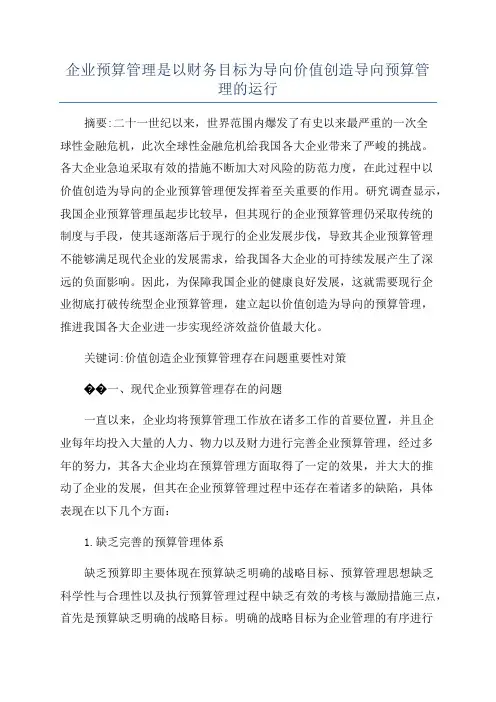 企业预算管理是以财务目标为导向价值创造导向预算管理的运行

摘要:二十一世纪以来，世界范围内爆发了有史以来最严重的一次全球性金融危机，此次全球性金融危机给我国各大企业带来了严峻的挑战。各大企业急迫采取有效的措施不断加大对风险的防范力度，在此过程中以价值创造为导向的企业预算管理便发挥着至关重要的作用。研究调查显示，我国企业预算管理虽起步比较早，但其现行的企业预算管理仍采取传统的制度与手段，使其逐渐落后于现行的企业发展步伐，导致其企业预算管理不能够满足现代企业的发展需求，给我国各大企业的可持续发展产生了深远的负面影响。因此，为保障我国企业的健康良好发展，这就需要现行企业彻底打破传统型企业预算管理，建立起以价值创造为导向的预算管理，推进我国各大企业进一步实现经济效益价值最大化。

关键词:价值创造企业预算管理存在问题重要性对策

��一、现代企业预算管理存在的问题

一直以来，企业均将预算管理工作放在诸多工作的首要位置，并且企业每年均投入大量的人力、物力以及财力进行完善企业预算管理，经过多年的努力，其各大企业均在预算管理方面取得了一定的效果，并大大的推动了企业的发展，但其在企业预算管理过程中还存在着诸多的缺陷，具体表现在以下几个方面:

1.缺乏完善的预算管理体系

缺乏预算即主要体现在预算缺乏明确的战略目标、预算管理思想缺乏科学性与合理性以及执行预算管理过程中缺乏有效的考核与激励措施三点，首先是预算缺乏明确的战略目标。明确的战略目标为企业管理的有序进行